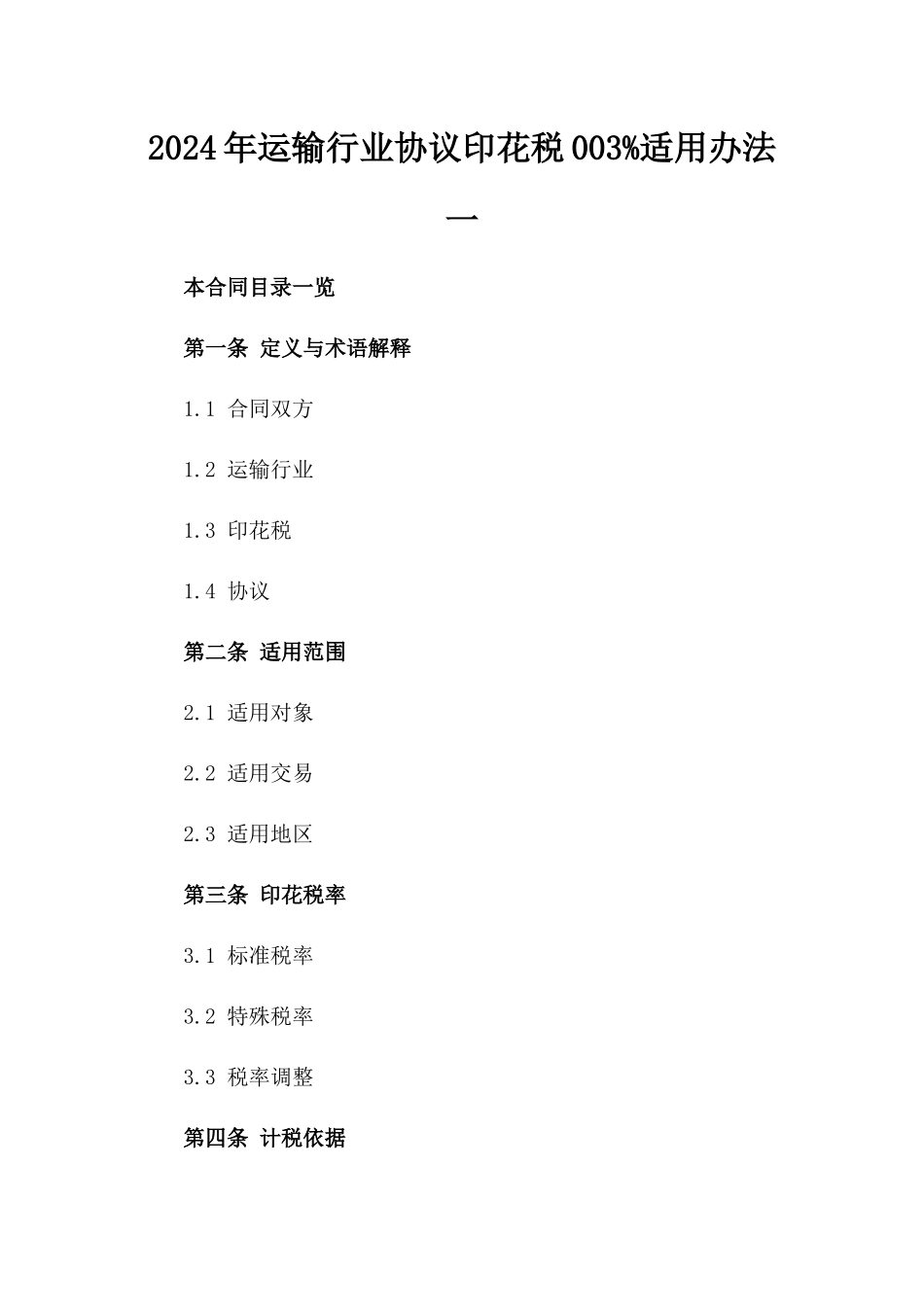 2024年运输行业协议印花税003%适用办法一

本合同目录一览

第一条 定义与术语解释

1.1 合同双方

1.2 运输行业

1.3 印花税

1.4 协议

第二条 适用范围

2.1 适用对象

2.2 适用交易

2.3 适用地区

第三条 印花税率

3.1 标准税率

3.2 特殊税率

3.3 税率调整

第四条 计税依据